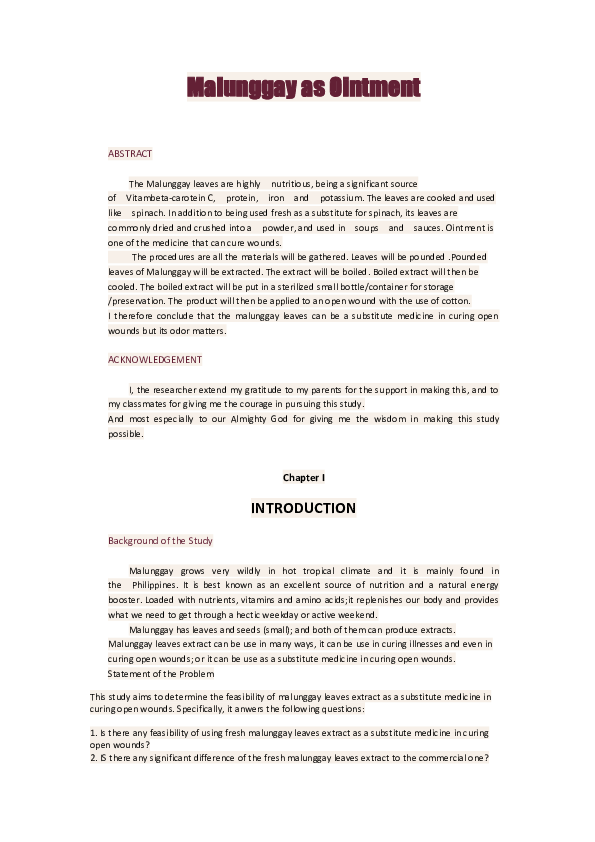 Malunggay as Ointment

ABSTRACT

The Malunggay leaves are highly nutritious, being a significant source of Vitambeta-carotein C, protein, iron and potassium. The leaves are cooked and used like spinach. In addition to being used fresh as a substitute for spinach, its leaves are commonly dried and crushed into a powder, and used in soups and sauces. Ointment is one of the medicine that can cure wounds.

The procedures are all the materials will be gathered. Leaves will be pounded .Pounded leaves of Malunggay will be extracted. The extract will be boiled. Boiled extract will then be cooled. The boiled extract will be put in a sterilized small bottle/container for storage /preservation. The product will then be applied to an open wound with the use of cotton.
I therefore conclude that the malunggay leaves can be a substitute medicine in curing open wounds but its odor matters.

ACKNOWLEDGEMENT

I, the researcher extend my gratitude to my parents for the support in making this, and to my classmates for giving me the courage in pursuing this study.
And most especially to our Almighty God for giving me the wisdom in making this study possible.

Chapter I

INTRODUCTION

Background of the Study

Malunggay grows very wildly in hot tropical climate and it is mainly found in the Philippines. It is best known as an excellent source of nutrition and a natural energy booster. Loaded with nutrients, vitamins and amino acids;it replenishes our body and provides what we need to get through a hectic weekday or active weekend.

Malunggay has leaves and seeds (small); and both of them can produce extracts.
Malunggay leaves extract can be use in many ways, it can be use in curing illnesses and even in curing open wounds; or it can be use as a substitute medicine in curing open wounds.
Statement of the Problem

This study aims to determine the feasibility of malunggay leaves extract as a substitute medicine in curing open wounds. Specifically, it anwers the following questions:

1. Is there any feasibility of using fresh malunggay leaves extract as a substitute medicine in curing open wounds?
2. IS there any significant difference of the fresh malunggay leaves extract to the commercial one?